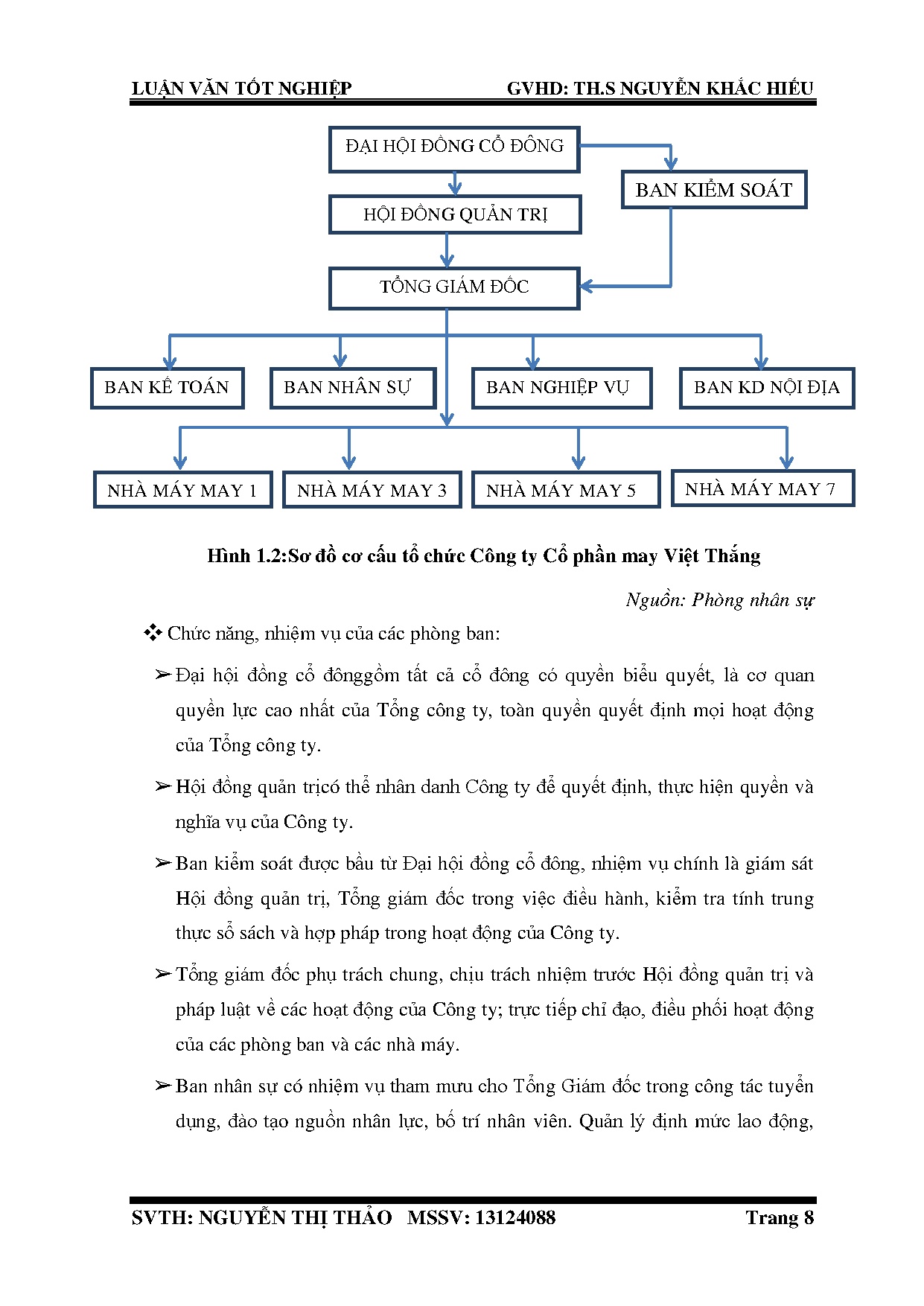 LUẬN VĂN TỐT NGHIỆP GVHD: TH.S NGUYỄN KHẮC HIẾU

ĐẠI HỘI ĐỒNG CỔ ĐÔNG

BAN KIỂM SOÁT

HỘI ĐỒNG QUẢN TRỊ

TỔNG GIÁM ĐỐC

BAN KẾ TOÁN

BAN NHÂN SỰ

BAN NGHIỆP VỤ

BAN KD NỘI ĐỊA

NHÀ MÁY MAY 1

NHÀ MÁY MAY 3

NHÀ MÁY MAY 5

NHÀ MÁY MAY 7

Hình 1.2:Sơ đồ cơ cấu tổ chức Công ty Cổ phần may Việt Thắng

Nguồn: Phòng nhân sự

❖ Chức năng, nhiệm vụ của các phòng ban:

➢ Đại hội đồng cổ đônggồm tất cả cổ đông có quyền biểu quyết, là cơ quan quyền lực cao nhất của Tổng công ty, toàn quyền quyết định mọi hoạt động của Tổng công ty.

➢ Hội đồng quản trịcó thể nhân danh Công ty để quyết định, thực hiện quyền và nghĩa vụ của Công ty.

➢ Ban kiểm soát được bầu từ Đại hội đồng cổ đông, nhiệm vụ chính là giám sát Hội đồng quản trị, Tổng giám đốc trong việc điều hành, kiểm tra tính trung thực sổ sách và hợp pháp trong hoạt động của Công ty.

➢ Tổng giám đốc phụ trách chung, chịu trách nhiệm trước Hội đồng quản trị và pháp luật về các hoạt động của Công ty; trực tiếp chỉ đạo, điều phối hoạt động của các phòng ban và các nhà máy.

➢ Ban nhân sự có nhiệm vụ tham mưu cho Tổng Giám đốc trong công tác tuyển dụng, đào tạo nguồn nhân lực, bố trí nhân viên. Quản lý định mức lao động,

SVTH: NGUYỄN THỊ THẢO MSSV: 13124088 Trang 8